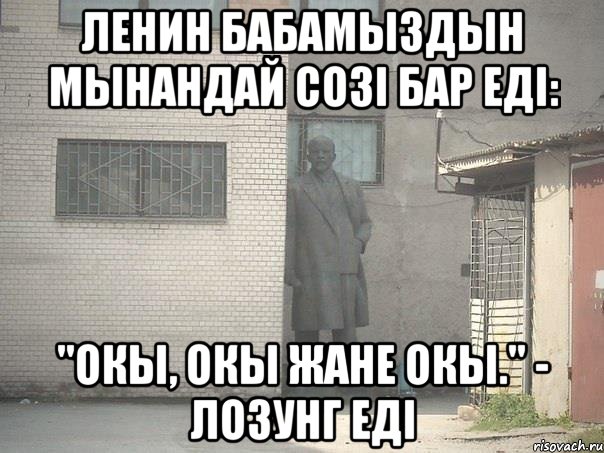 ЛЕНИН БАБАМЫЗДЫН МЫНАНДАЙ СОЗІ БАР ЕДІ:

"ОКЫ, ОКЫ ЖАНЕ ОКЫ." - ЛОЗУНГ ЕДІ

risovach.ru